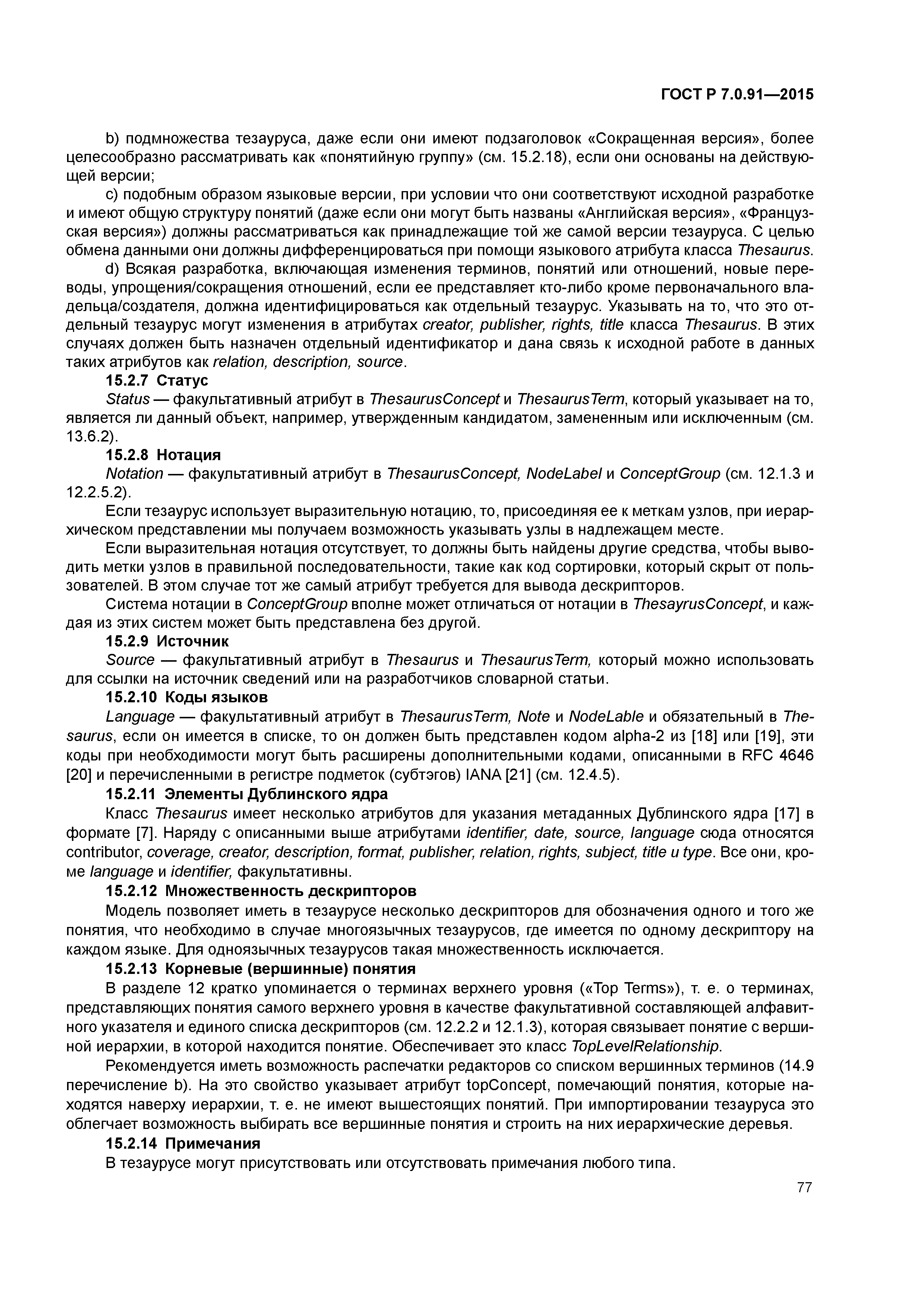 ГОСТ Р 7.0.91—2015

b) подмножества тезауруса, даже если они имеют подзаголовок «Сокращенная версия», более целесообразно рассматривать как «понятийную группу» (см. 15.2.18), если они основаны на действующей версии;

c) подобным образом языковые версии, при условии что они соответствуют исходной разработке и имеют общую структуру понятий (даже если они могут быть названы «Английская версия», «Французская версия») должны рассматриваться как принадлежащие той же самой версии тезауруса. С целью обмена данными они должны дифференцироваться при помощи языкового атрибута класса Thesaurus.

d) Всякая разработка, включающая изменения терминов, понятий или отношений, новые переводы, упрощения/сокращения отношений, если ее представляет кто-либо кроме первоначального владельца/создателя, должна идентифицироваться как отдельный тезаурус. Указывать на то, что это отдельный тезаурус могут изменения в атрибутах creator, publisher, rights, title класса Thesaurus. В этих случаях должен быть назначен отдельный идентификатор и дана связь к исходной работе в данных таких атрибутов как relation, description, source.

15.2.7 Статус

Status — факультативный атрибут в ThesaurusConcept и ThesaurusTerm, который указывает на то, является ли данный объект, например, утвержденным кандидатом, замененным или исключенным (см. 13.6.2).

15.2.8 Нотация

Notation — факультативный атрибут в ThesaurusConcept, NodeLabel и ConceptGroup (см. 12.1.3 и 12.2.5.2).

Если тезаурус использует выразительную нотацию, то, присоединяя ее к меткам узлов, при иерархическом представлении мы получаем возможность указывать узлы в надлежащем месте.

Если выразительная нотация отсутствует, то должны быть найдены другие средства, чтобы выводить метки узлов в правильной последовательности, такие как код сортировки, который скрыт от пользователей. В этом случае тот же самый атрибут требуется для вывода дескрипторов.

Система нотации в ConceptGroup вполне может отличаться от нотации в ThesayrusConcept, и каждая из этих систем может быть представлена без другой.

15.2.9 Источник

Source — факультативный атрибут в Thesaurus и ThesaurusTerm, который можно использовать для ссылки на источник сведений или на разработчиков словарной статьи.

15.2.10 Коды языков

Language — факультативный атрибут в ThesaurusTerm, Note и NodeLable и обязательный в Thesaurus, если он имеется в списке, то он должен быть представлен кодом alpha-2 из [18] или [19], эти коды при необходимости могут быть расширены дополнительными кодами, описанными в RFC 4646 [20] и перечисленными в регистре подметок (субтэгов) IANA [21] (см. 12.4.5).

15.2.11 Элементы Дублинского ядра

Класс Thesaurus имеет несколько атрибутов для указания метаданных Дублинского ядра [17] в формате [7]. Наряду с описанными выше атрибутами identifier, date, source, language сюда относятся contributor, coverage, creator, description, format, publisher, relation, rights, subject, title и type. Все они, кроме language и identifier, факультативны.

15.2.12 Множественность дескрипторов

Модель позволяет иметь в тезаурусе несколько дескрипторов для обозначения одного и того же понятия, что необходимо в случае многоязычных тезаурусов, где имеется по одному дескриптору на каждом языке. Для одноязычных тезаурусов такая множественность исключается.

15.2.13 Корневые (вершинные) понятия

В разделе 12 кратко упоминается о терминах верхнего уровня («Top Terms»), т. е. о терминах, представляющих понятия самого верхнего уровня в качестве факультативной составляющей алфавитного указателя и единого списка дескрипторов (см. 12.2.2 и 12.1.3), которая связывает понятие с вершиной иерархии, в которой находится понятие. Обеспечивает это класс TopLevelRelationship.

Рекомендуется иметь возможность распечатки редакторов со списком вершинных терминов (14.9 перечисление b). На это свойство указывает атрибут topConcept, помечающий понятия, которые находятся наверху иерархии, т. е. не имеют вышестоящих понятий. При импортировании тезауруса это облегчает возможность выбирать все вершинные понятия и строить на них иерархические деревья.

15.2.14 Примечания

В тезаурусе могут присутствовать или отсутствовать примечания любого типа.

77